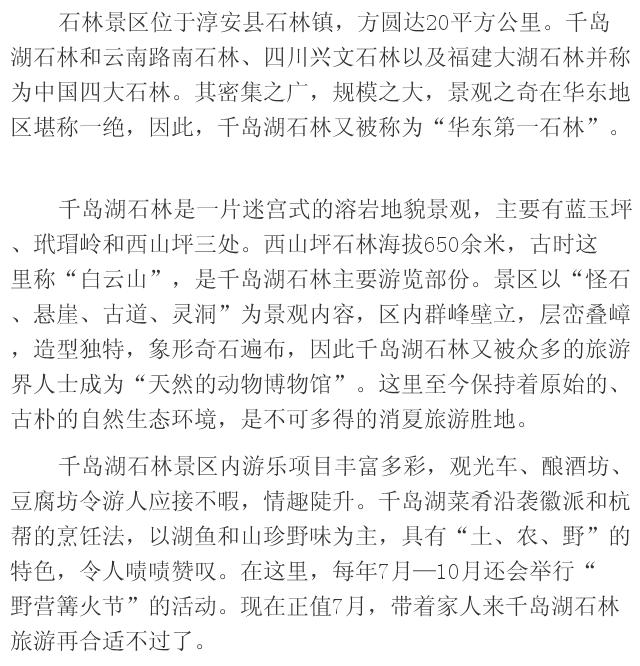 石林景区位于淳安县石林镇，方圆达20平方公里。千岛湖石林和云南路南石林、四川兴文石林以及福建大湖石林并称为中国四大石林。其密集之广，规模之大，景观之奇在华东地区堪称一绝，因此，千岛湖石林又被称为“华东第一石林”。

千岛湖石林是一片迷宫式的溶岩地貌景观，主要有蓝玉坪、玳瑁岭和西山坪三处。西山坪石林海拔650余米，古时这里称“白云山”，是千岛湖石林主要游览部份。景区以“怪石、悬崖、古道、灵洞”为景观内容，区内群峰壁立，层峦叠嶂，造型独特，象形奇石遍布，因此千岛湖石林又被众多的旅游界人士成为“天然的动物博物馆”。这里至今保持着原始的、古朴的自然生态环境，是不可多得的消夏旅游胜地。

千岛湖石林景区内游乐项目丰富多彩，观光车、酿酒坊、豆腐坊令游人应接不暇，情趣陡升。千岛湖菜肴沿袭徽派和杭帮的烹饪法，以湖鱼和山珍野味为主，具有“土、农、野”的特色，令人啧啧赞叹。在这里，每年7月—10月还会举行“野营篝火节”的活动。现在正值7月，带着家人来千岛湖石林旅游再合适不过了。